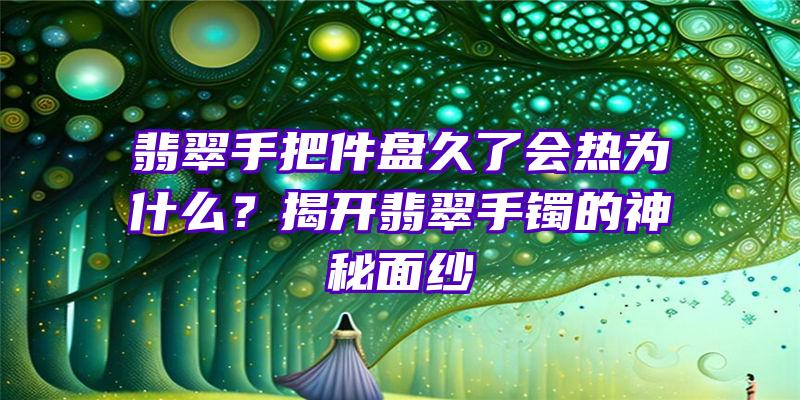 翡翠手把件盘久了会热为什么？揭开翡翠手镯的神秘面纱